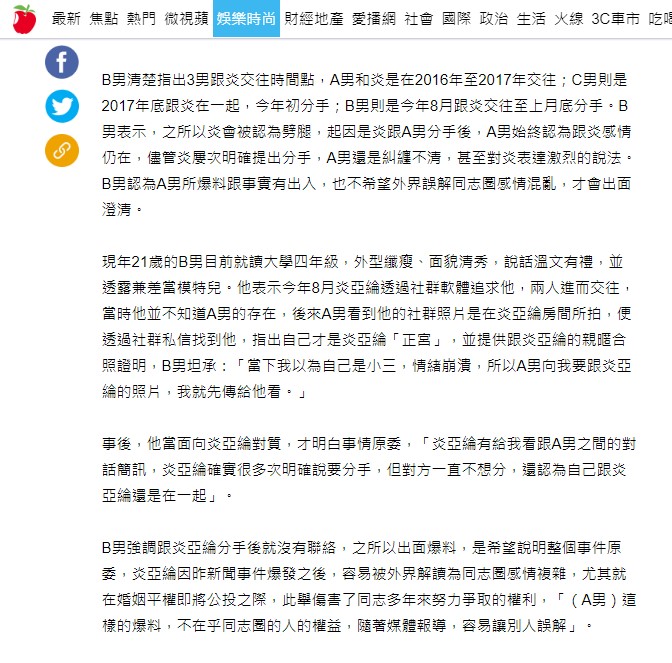 最新 焦點 熱門 微視頻 娛樂時尚 財經地產 愛播網 社會 國際 政治 生活 火線 3C車市 吃喝

B男清楚指出3男跟炎交往時間點，A男和炎是在2016年至2017年交往；C男則是2017年底跟炎在一起，今年初分手；B男則是今年8月跟炎交往至上月底分手。B男表示，之所以炎會被認為劈腿，起因是炎跟A男分手後，A男始終認為跟炎感情仍在，儘管炎屢次明確提出分手，A男還是糾纏不清，甚至對炎表達激烈的說法。B男認為A男所爆料跟事實有出入，也不希望外界誤解同志圈感情混亂，才會出面澄清。

現年21歲的B男目前就讀大學四年級，外型纖瘦、面貌清秀，說話溫文有禮，並透露兼差當模特兒。他表示今年8月炎亞綸透過社群軟體追求他，兩人進而交往，當時他並不知道A男的存在，後來A男看到他的社群照片是在炎亞綸房間所拍，便透過社群私信找到他，指出自己才是炎亞綸「正宮」，並提供跟炎亞綸的親暱合照證明，B男坦承：「當下我以為自己是小三，情緒崩潰，所以A男向我要跟炎亞綸的照片，我就先傳給他看。」

事後，他當面向炎亞綸對質，才明白事情原委，「炎亞綸有給我看跟A男之間的對話簡訊，炎亞綸確實很多次明確說要分手，但對方一直不想分，還認為自己跟炎亞綸還是在一起」。

B男強調跟炎亞綸分手後就沒有聯絡，之所以出面爆料，是希望說明整個事件原委，炎亞綸因昨新聞事件爆發之後，容易被外界解讀為同志圈感情複雜，尤其就在婚姻平權即將公投之際，此舉傷害了同志多年來努力爭取的權利，「（A男）這樣的爆料，不在乎同志圈的人的權益，隨著媒體報導，容易讓別人誤解」。